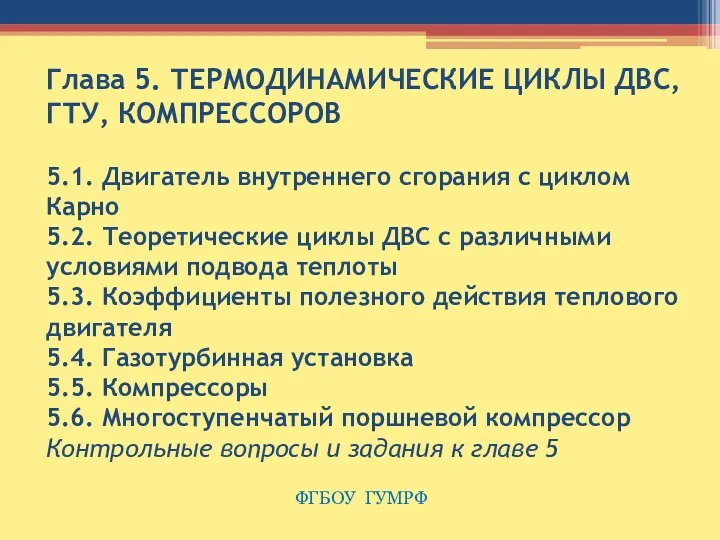 Глава 5. ТЕРМОДИНАМИЧЕСКИЕ ЦИКЛЫ ДВС, ГТУ, КОМПРЕССОРОВ

5.1. Двигатель внутреннего сгорания с циклом Карно
5.2. Теоретические циклы ДВС с различными условиями подвода теплоты
5.3. Коэффициенты полезного действия теплового двигателя
5.4. Газотурбинная установка
5.5. Компрессоры
5.6. Многоступенчатый поршневой компрессор
Контрольные вопросы и задания к главе 5

ФГБОУ ГУМРФ